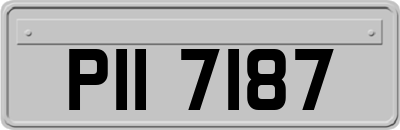 PII 7187